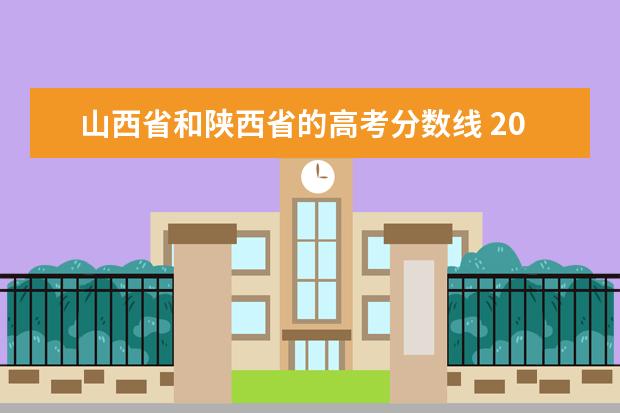 山西省和陕西省的高考分数线 20